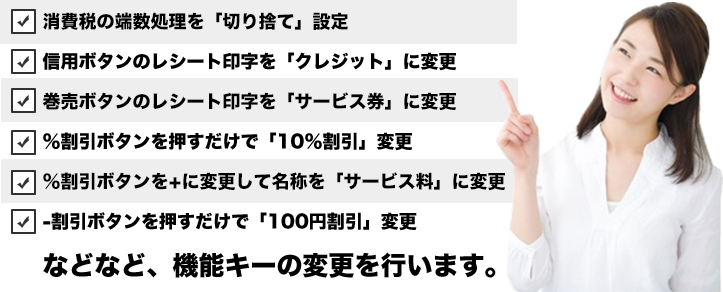 ✓ 消費税の端数処理を「切り捨て」設定

✓ 信用ボタンのレシート印字を「クレジット」に変更

✓ 巻売ボタンのレシート印字を「サービス券」に変更

✓ %割引ボタンを押すだけで「10%割引」変更

✓ %割引ボタンを+に変更して名称を「サービス料」に変更

✓ -割引ボタンを押すだけで「100円割引」変更

などなど、機能キーの変更を行います。